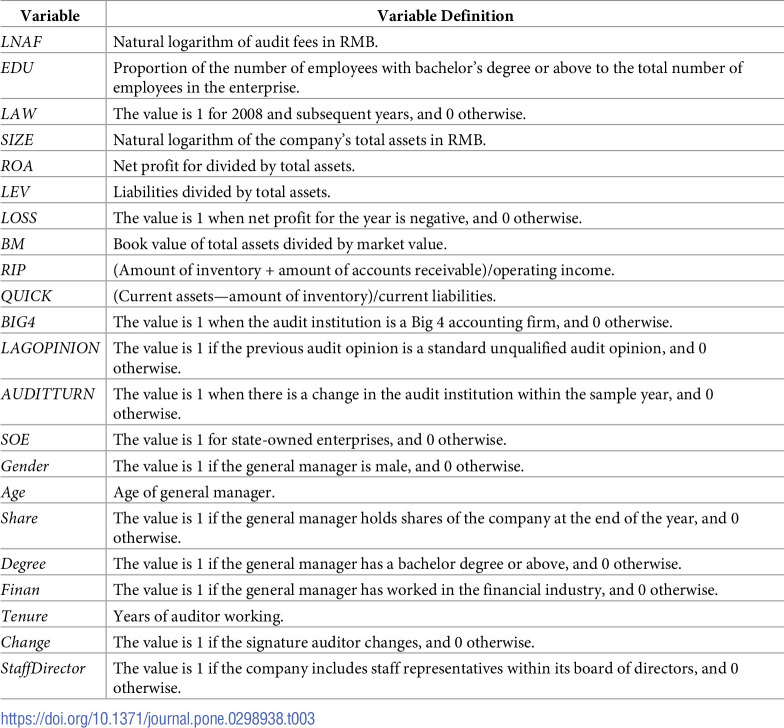 | Variable | Variable Definition |
|---|---|
| LNAF | Natural logarithm of audit fees in RMB. |
| EDU | Proportion of the number of employees with bachelor's degree or above to the total number of employees in the enterprise. |
| LAW | The value is 1 for 2008 and subsequent years, and 0 otherwise. |
| SIZE | Natural logarithm of the company's total assets in RMB. |
| ROA | Net profit for divided by total assets. |
| LEV | Liabilities divided by total assets. |
| LOSS | The value is 1 when net profit for the year is negative, and 0 otherwise. |
| BM | Book value of total assets divided by market value. |
| RIP | (Amount of inventory + amount of accounts receivable)/operating income. |
| QUICK | (Current assets—amount of inventory)/current liabilities. |
| BIG4 | The value is 1 when the audit institution is a Big 4 accounting firm, and 0 otherwise. |
| LAGOPINION | The value is 1 if the previous audit opinion is a standard unqualified audit opinion, and 0 otherwise. |
| AUDITTURN | The value is 1 when there is a change in the audit institution within the sample year, and 0 otherwise. |
| SOE | The value is 1 for state-owned enterprises, and 0 otherwise. |
| Gender | The value is 1 if the general manager is male, and 0 otherwise. |
| Age | Age of general manager. |
| Share | The value is 1 if the general manager holds shares of the company at the end of the year, and 0 otherwise. |
| Degree | The value is 1 if the general manager has a bachelor degree or above, and 0 otherwise. |
| Finan | The value is 1 if the general manager has worked in the financial industry, and 0 otherwise. |
| Tenure | Years of auditor working. |
| Change | The value is 1 if the signature auditor changes, and 0 otherwise. |
| StaffDirector | The value is 1 if the company includes staff representatives within its board of directors, and 0 otherwise. |

https://doi.org/10.1371/journal.pone.0298938.t003